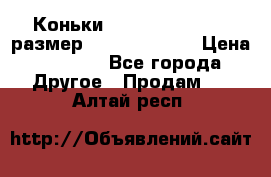 Коньки
размер Цена
Все города
Другое Продам
Алтай респ

http://Объявлений.сайт